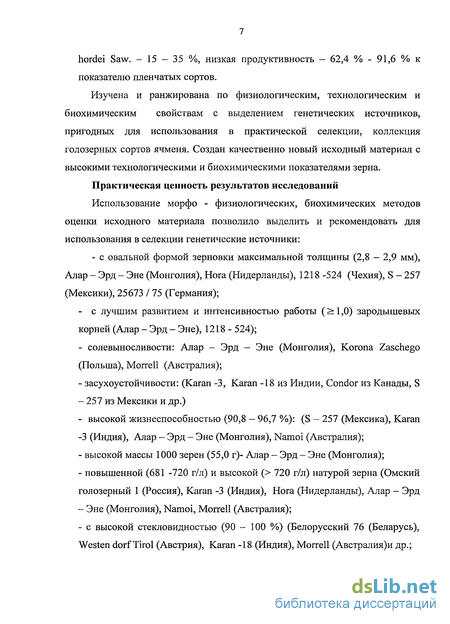 7

hordei Saw. – 15 – 35 %, низкая продуктивность – 62,4 % - 91,6 % к показателю пленчатых сортов.

Изучена и ранжирована по физиологическим, технологическим и биохимическим свойствам с выделением генетических источников, пригодных для использования в практической селекции, коллекция голозерных сортов ячменя. Создан качественно новый исходный материал с высокими технологическими и биохимическими показателями зерна.

Практическая ценность результатов исследований

Использование морфо - физиологических, биохимических методов оценки исходного материала позволило выделить и рекомендовать для использования в селекции генетические источники:

- с овальной формой зерновки максимальной толщины (2,8 – 2,9 мм), Алар – Эрд – Эне (Монголия), Hora (Нидерланды), 1218 -524 (Чехия), S – 257 (Мексики), 25673 / 75 (Германия);

- с лучшим развитием и интенсивностью работы ($\geq 1,0$) зародышевых корней (Алар – Эрд – Эне), 1218 - 524);

- солевыносливости: Алар – Эрд – Эне (Монголия), Korona Zaschego (Польша), Morrell (Австралия);

- засухоустойчивости: (Karan -3, Karan -18 из Индии, Condor из Канады, S – 257 из Мексики и др.)

- высокой жизнеспособностью (90,8 – 96,7 %): (S – 257 (Мексика), Karan -3 (Индия), Алар – Эрд – Эне (Монголия), Namoi (Австралия);

- высокой массы 1000 зерен (55,0 г)- Алар – Эрд – Эне (Монголия);

- повышенной (681 -720 г/л) и высокой (> 720 г/л) натурой зерна (Омский голозерный 1 (Россия), Karan -3 (Индия), Hora (Нидерланды), Алар – Эрд – Эне (Монголия), Namoi, Morrell (Австралия);

- с высокой стекловидностью (90 – 100 %) (Белорусский 76 (Беларусь), Westen dorf Tirol (Австрия), Karan -18 (Индия), Morrell (Австралия)и др.;

dsLib.net
библиотека диссертаций